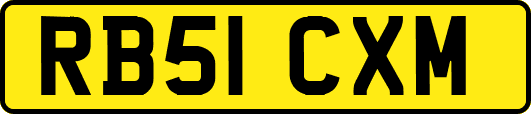 RB51 CXM